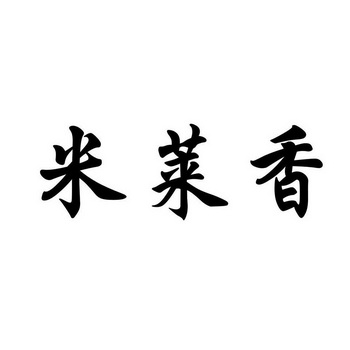 米莱香